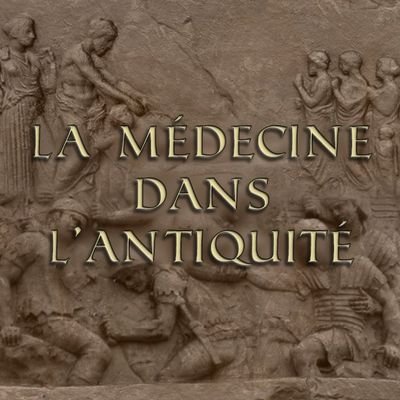 LA MÉDECINE DANS L'ANTIQUITÉ